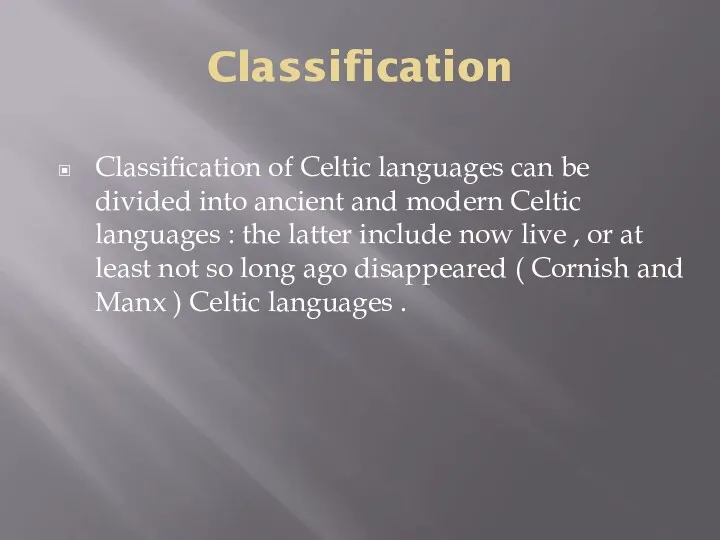 Classification

Classification of Celtic languages can be divided into ancient and modern Celtic languages : the latter include now live , or at least not so long ago disappeared ( Cornish and Manx ) Celtic languages .